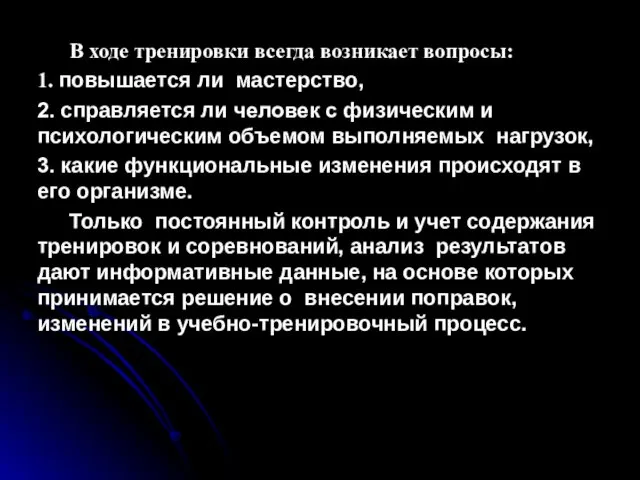 В ходе тренировки всегда возникает вопросы:
1. повышается ли мастерство,
2. справляется ли человек с физическим и психологическим объемом выполняемых нагрузок,
3. какие функциональные изменения происходят в его организме.

Только постоянный контроль и учет содержания тренировок и соревнований, анализ результатов дают информативные данные, на основе которых принимается решение о внесении поправок, изменений в учебно-тренировочный процесс.